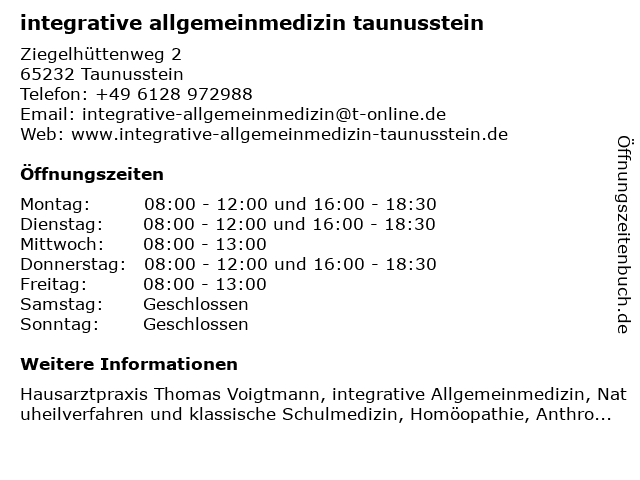 integrative allgemeinmedizin taunusstein

Ziegelhüttenweg 2
65232 Taunusstein
Telefon: +49 6128 972988
Email: integrative-allgemeinmedizin@t-online.de
Web: www.integrative-allgemeinmedizin-taunusstein.de

Öffnungszeiten

| | |
|---|---|
| Montag: | 08:00 - 12:00 und 16:00 - 18:30 |
| Dienstag: | 08:00 - 12:00 und 16:00 - 18:30 |
| Mittwoch: | 08:00 - 13:00 |
| Donnerstag: | 08:00 - 12:00 und 16:00 - 18:30 |
| Freitag: | 08:00 - 13:00 |
| Samstag: | Geschlossen |
| Sonntag: | Geschlossen |

Weitere Informationen

Hausarztpraxis Thomas Voigtmann, integrative Allgemeinmedizin, Nat uheilverfahren und klassische Schulmedizin, Homöopathie, Anthro...

Öffnungszeitenbuch.de